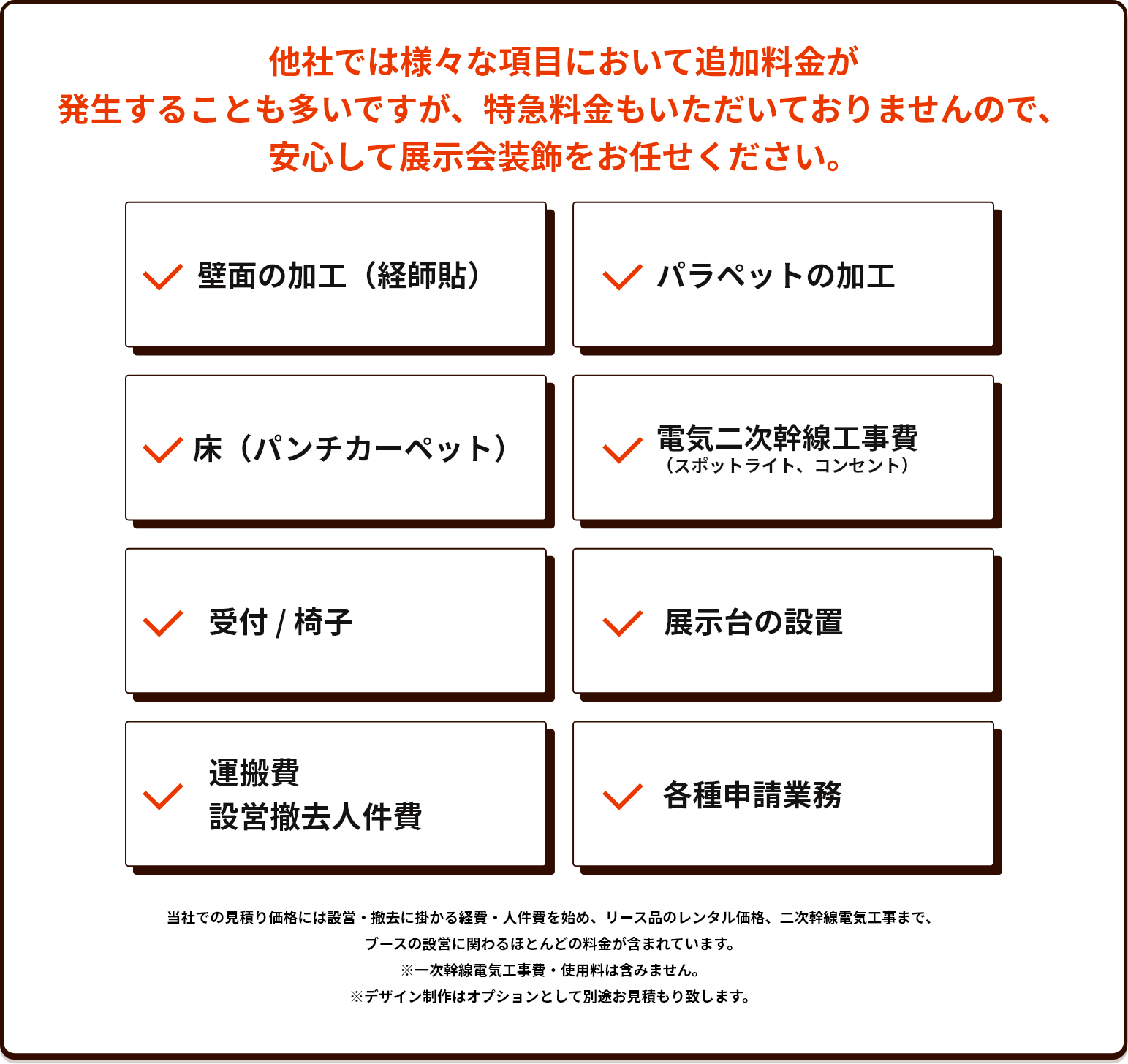 他社では様々な項目において追加料金が
発生することも多いですが、特急料金もいただいておりませんので、
安心して展示会装飾をお任せください。

壁面の加工（経師貼）

パラペットの加工

床（パンチカーペット）

電気二次幹線工事費
（スポットライト、コンセント）

受付 / 椅子

展示台の設置

運搬費
設営撤去人件費

各種申請業務

当社での見積り価格には設営・撤去に掛かる経費・人件費を始め、リース品のレンタル価格、二次幹線電気工事まで、
ブースの設営に関わるほとんどの料金が含まれています。
※一次幹線電気工事費・使用料は含みません。
※デザイン制作はオプションとして別途お見積もり致します。